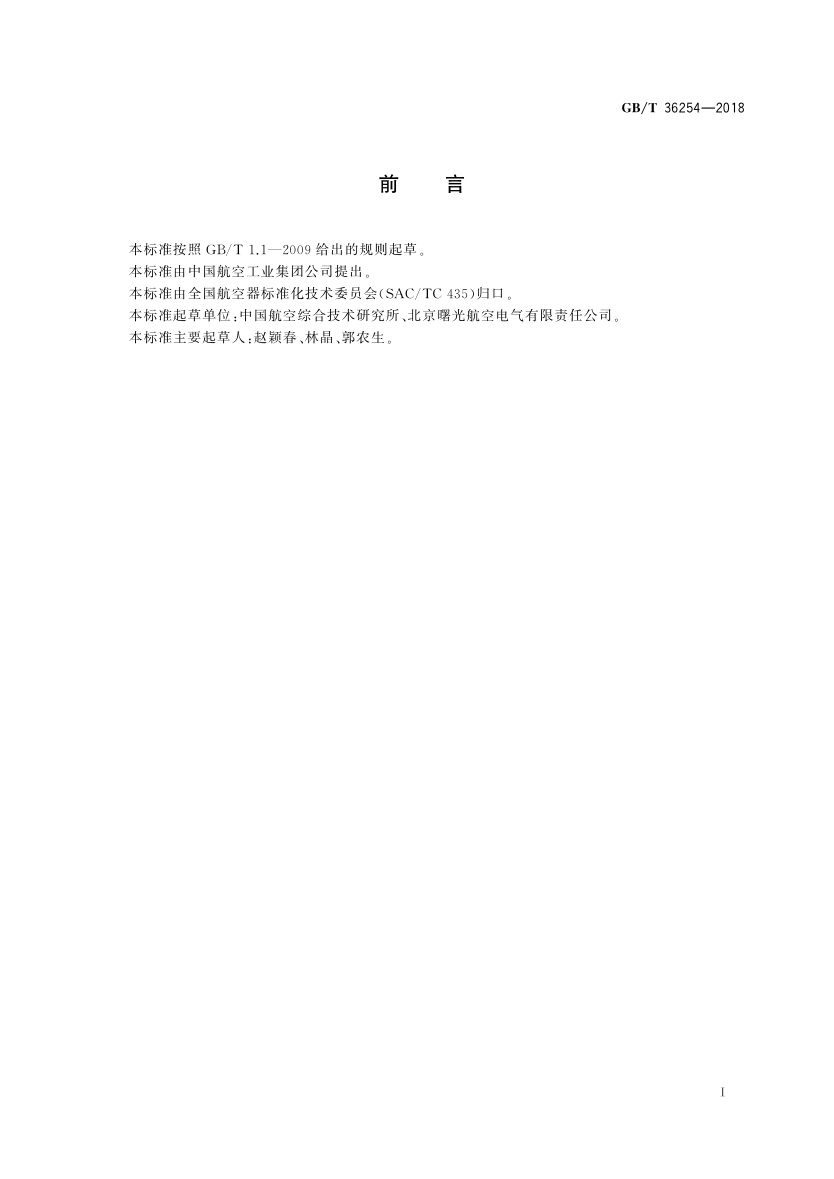 GB/T 36254—2018

前　言

本标准按照GB/T 1.1—2009给出的规则起草。

本标准由中国航空工业集团公司提出。

本标准由全国航空器标准化技术委员会(SAC/TC 435)归口。

本标准起草单位:中国航空综合技术研究所、北京曙光航空电气有限责任公司。

本标准主要起草人:赵颖春、林晶、郭农生。

I